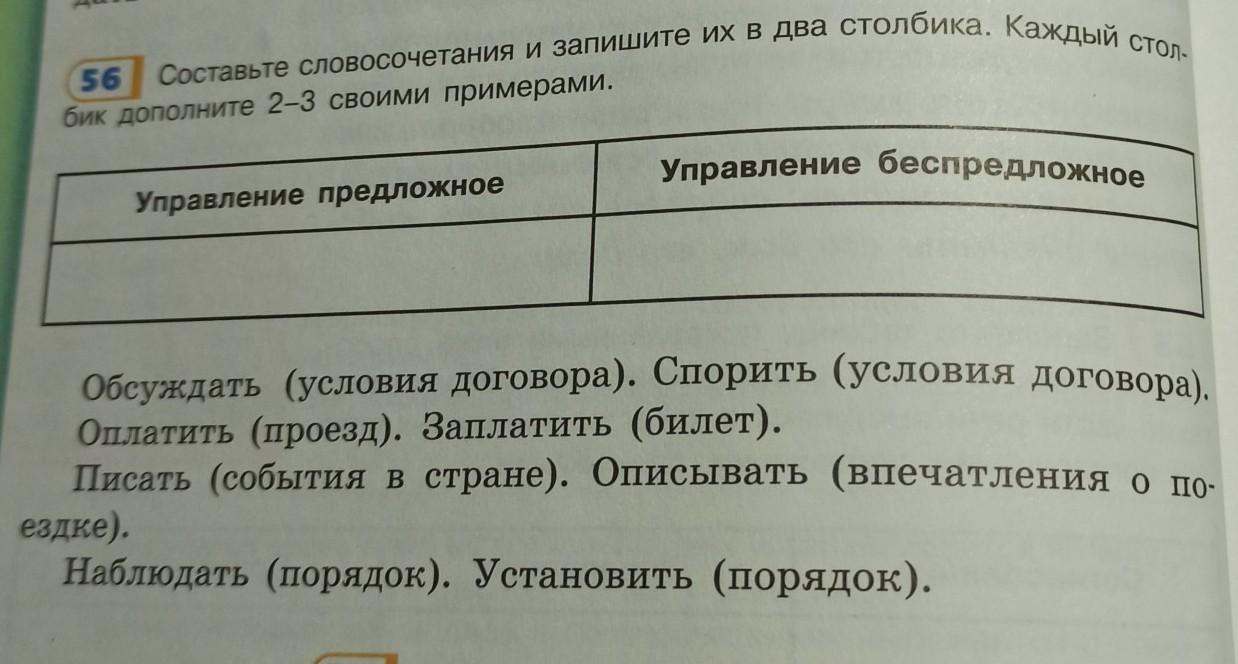 56 Составьте словосочетания и запишите их в два столбика. Каждый столбик дополните 2–3 своими примерами.

| Управление предложное | Управление беспредложное |
|---|---|
| | |

Обсуждать (условия договора). Спорить (условия договора). Оплатить (проезд). Заплатить (билет).

Писать (события в стране). Описывать (впечатления о поездке).

Наблюдать (порядок). Установить (порядок).